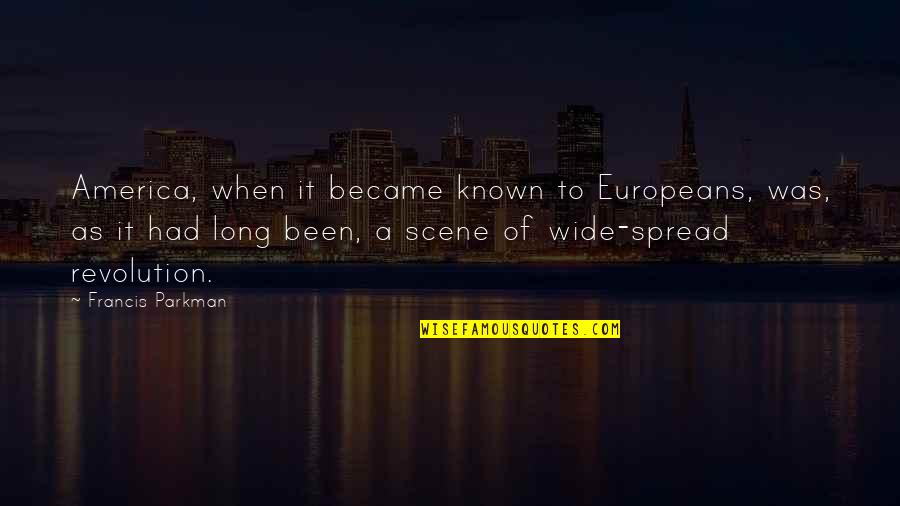 America, when it became known to Europeans, was, as it had long been, a scene of wide-spread revolution.

~ Francis Parkman

WISEFAMOUSQUOTES.COM